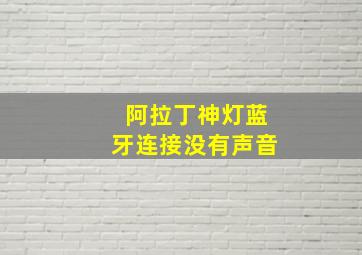 阿拉丁神灯蓝牙连接没有声音